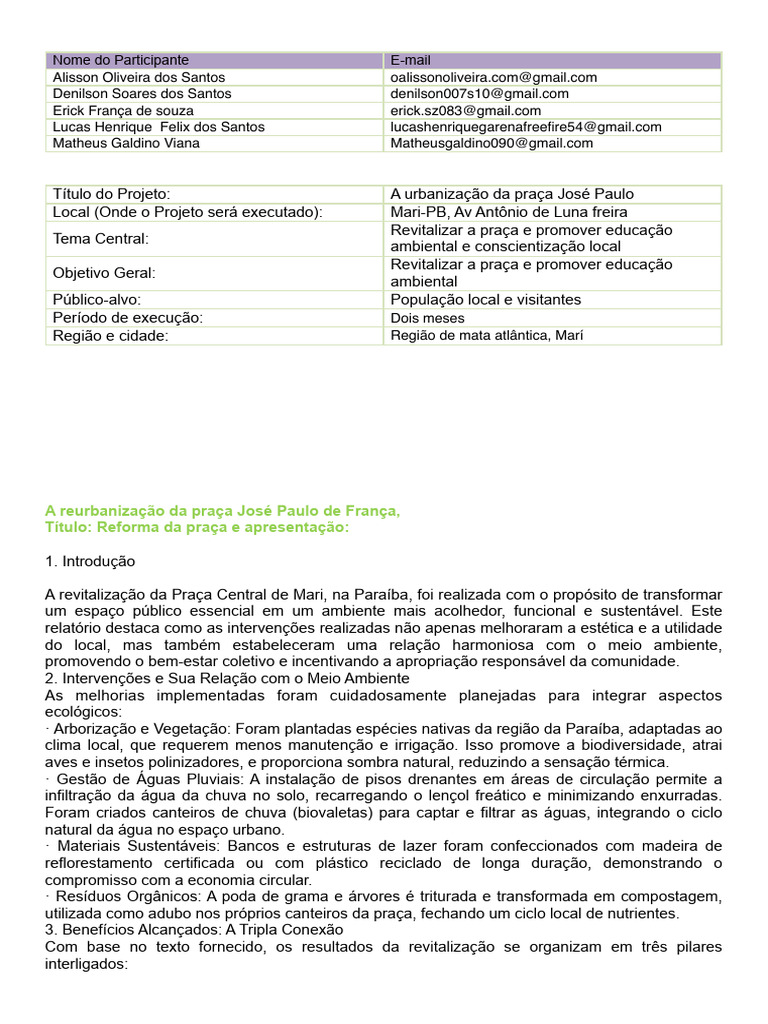 | Nome do Participante | E-mail |
|---|---|
| Alisson Oliveira dos Santos | oalissonoliveira.com@gmail.com |
| Denilson Soares dos Santos | denilson007s10@gmail.com |
| Erick França de souza | erick.sz083@gmail.com |
| Lucas Henrique Felix dos Santos | lucashenriquegarenafreefire54@gmail.com |
| Matheus Galdino Viana | Matheusgaldino090@gmail.com |

| Título do Projeto: | A urbanização da praça José Paulo |
|---|---|
| Local (Onde o Projeto será executado): | Mari-PB, Av Antônio de Luna freira |
| Tema Central: | Revitalizar a praça e promover educação ambiental e conscientização local |
| Objetivo Geral: | Revitalizar a praça e promover educação ambiental |
| Público-alvo: | População local e visitantes |
| Período de execução: | Dois meses |
| Região e cidade: | Região de mata atlântica, Marí |

A reurbanização da praça José Paulo de França,
Título: Reforma da praça e apresentação:

1. Introdução

A revitalização da Praça Central de Mari, na Paraíba, foi realizada com o propósito de transformar um espaço público essencial em um ambiente mais acolhedor, funcional e sustentável. Este relatório destaca como as intervenções realizadas não apenas melhoraram a estética e a utilidade do local, mas também estabeleceram uma relação harmoniosa com o meio ambiente, promovendo o bem-estar coletivo e incentivando a apropriação responsável da comunidade.
2. Intervenções e Sua Relação com o Meio Ambiente
As melhorias implementadas foram cuidadosamente planejadas para integrar aspectos ecológicos:
· Arborização e Vegetação: Foram plantadas espécies nativas da região da Paraíba, adaptadas ao clima local, que requerem menos manutenção e irrigação. Isso promove a biodiversidade, atrai aves e insetos polinizadores, e proporciona sombra natural, reduzindo a sensação térmica.
· Gestão de Águas Pluviais: A instalação de pisos drenantes em áreas de circulação permite a infiltração da água da chuva no solo, recarregando o lençol freático e minimizando enxurradas. Foram criados canteiros de chuva (biovaletas) para captar e filtrar as águas, integrando o ciclo natural da água no espaço urbano.
· Materiais Sustentáveis: Bancos e estruturas de lazer foram confeccionados com madeira de reflorestamento certificada ou com plástico reciclado de longa duração, demonstrando o compromisso com a economia circular.
· Resíduos Orgânicos: A poda de grama e árvores é triturada e transformada em compostagem, utilizada como adubo nos próprios canteiros da praça, fechando um ciclo local de nutrientes.
3. Benefícios Alcançados: A Tripla Conexão
Com base no texto fornecido, os resultados da revitalização se organizam em três pilares interligados: